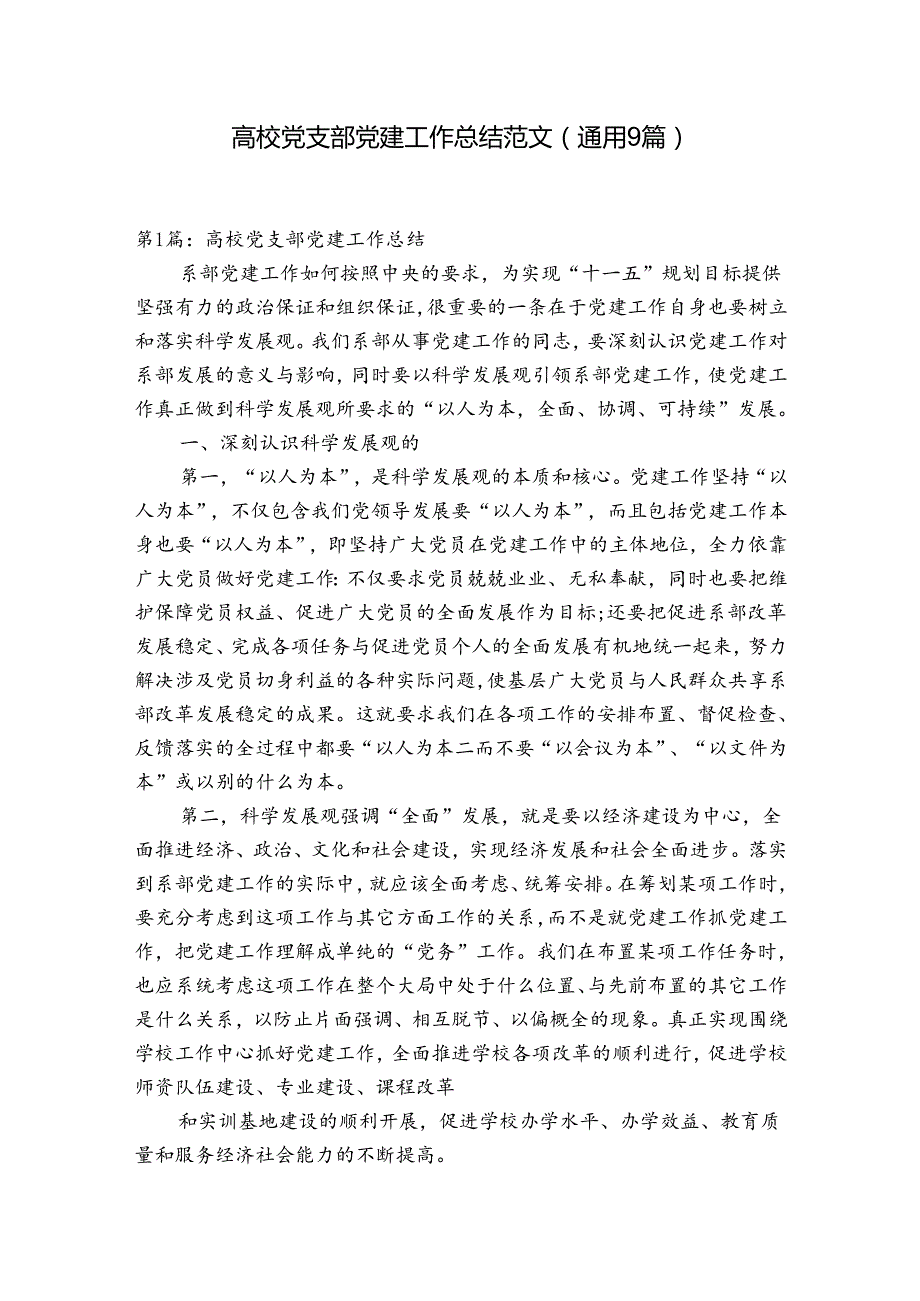 高校党支部党建工作总结范文（通用9篇）

第1篇：高校党支部党建工作总结

系部党建工作如何按照中央的要求，为实现“十一五”规划目标提供坚强有力的政治保证和组织保证，很重要的一条在于党建工作自身也要树立和落实科学发展观。我们系部从事党建工作的同志，要深刻认识党建工作对系部发展的意义与影响，同时要以科学发展观引领系部党建工作，使党建工作真正做到科学发展观所要求的“以人为本，全面、协调、可持续”发展。

一、深刻认识科学发展观的

第一，“以人为本”，是科学发展观的本质和核心。党建工作坚持“以人为本”，不仅包含我们党领导发展要“以人为本”，而且包括党建工作本身也要“以人为本”，即坚持广大党员在党建工作中的主体地位，全力依靠广大党员做好党建工作：不仅要求党员兢兢业业、无私奉献，同时也要把维护保障党员权益、促进广大党员的全面发展作为目标；还要把促进系部改革发展稳定、完成各项任务与促进党员个人的全面发展有机地统一起来，努力解决涉及党员切身利益的各种实际问题，使基层广大党员与人民群众共享系部改革发展稳定的成果。这就要求我们在各项工作的安排布置、督促检查、反馈落实的全过程中都要“以人为本二而不要“以会议为本”、“以文件为本”或以别的什么为本。

第二，科学发展观强调“全面”发展，就是要以经济建设为中心，全面推进经济、政治、文化和社会建设，实现经济发展和社会全面进步。落实到系部党建工作的实际中，就应该全面考虑、统筹安排。在筹划某项工作时，要充分考虑到这项工作与其它方面工作的关系，而不是就党建工作抓党建工作，把党建工作理解成单纯的“党务”工作。我们在布置某项工作任务时，也应系统考虑这项工作在整个大局中处于什么位置、与先前布置的其它工作是什么关系，以防止片面强调、相互脱节、以偏概全的现象。真正实现围绕学校工作中心抓好党建工作，全面推进学校各项改革的顺利进行，促进学校师资队伍建设、专业建设、课程改革

和实训基地建设的顺利开展，促进学校办学水平、办学效益、教育质量和服务经济社会能力的不断提高。